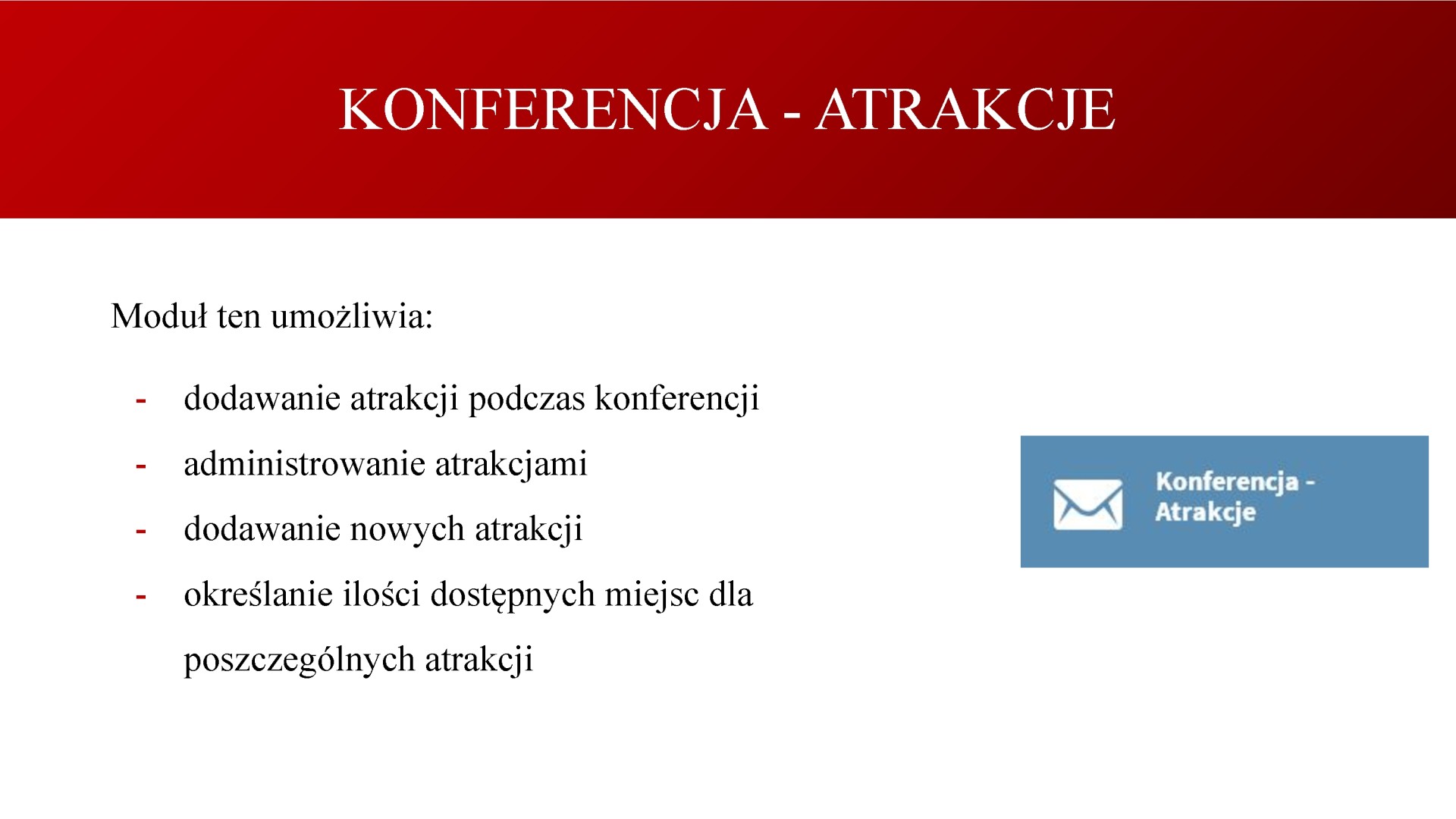 KONFERENCJA - ATRAKCJE

Moduł ten umożliwia:

- dodawanie atrakcji podczas konferencji
- administrowanie atrakcjami
- dodawanie nowych atrakcji
- określanie ilości dostępnych miejsc dla poszczególnych atrakcji

Konferencja - Atrakcje